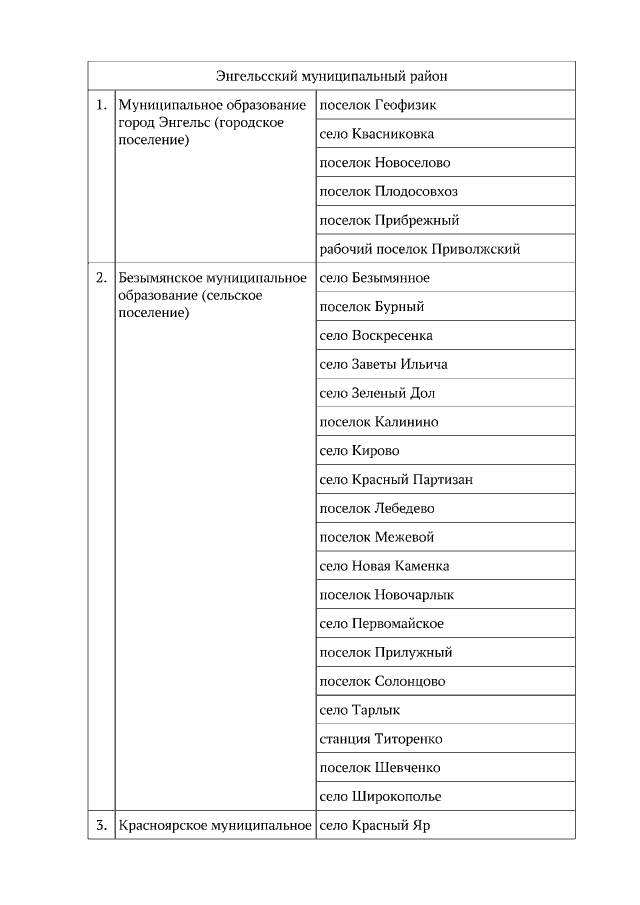 | Энгельсский муниципальный район | | |
|---|---|---|
| 1. | Муниципальное образование город Энгельс (городское поселение) | поселок Геофизик |
| | | село Квасниковка |
| | | поселок Новоселово |
| | | поселок Плодосовхоз |
| | | поселок Прибрежный |
| | | рабочий поселок Приволжский |
| 2. | Безымянское муниципальное образование (сельское поселение) | село Безымянное |
| | | поселок Бурный |
| | | село Воскресенка |
| | | село Заветы Ильича |
| | | село Зеленый Дол |
| | | поселок Калинино |
| | | село Кирово |
| | | село Красный Партизан |
| | | поселок Лебедево |
| | | поселок Межевой |
| | | село Новая Каменка |
| | | поселок Новочарлык |
| | | село Первомайское |
| | | поселок Прилужный |
| | | поселок Солонцово |
| | | село Тарлык |
| | | станция Титоренко |
| | | поселок Шевченко |
| | | село Широкополье |
| 3. | Красноярское муниципальное | село Красный Яр |